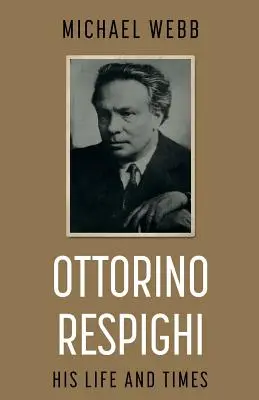 MICHAEL WEBB

OTTORINO RESPIGHI

HIS LIFE AND TIMES